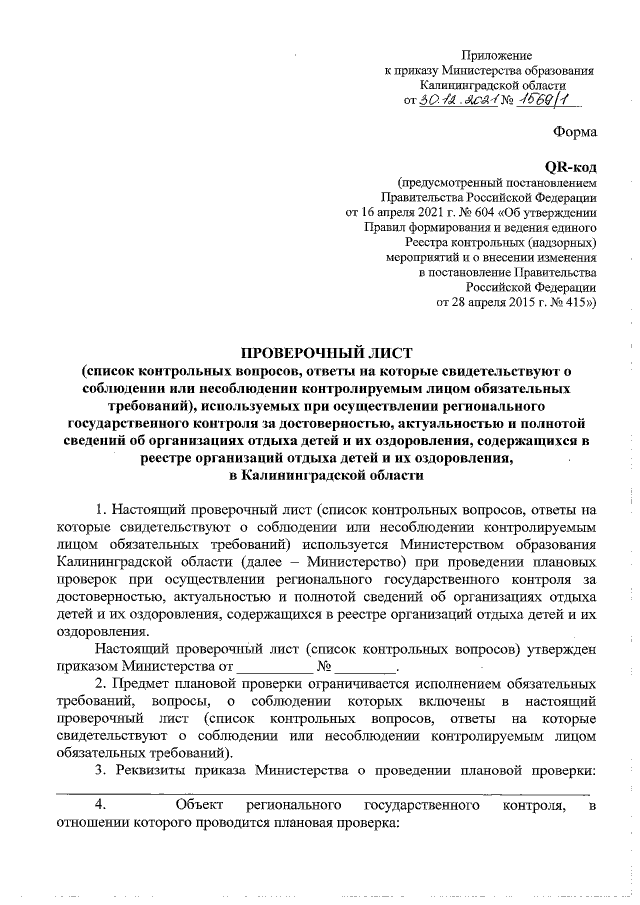 Приложение
к приказу Министерства образования
Калининградской области
от 30.12.2021 № 1569/1

Форма

QR-код
(предусмотренный постановлением
Правительства Российской Федерации
от 16 апреля 2021 г. № 604 «Об утверждении
Правил формирования и ведения единого
Реестра контрольных (надзорных)
мероприятий и о внесении изменения
в постановление Правительства
Российской Федерации
от 28 апреля 2015 г. № 415»)

ПРОВЕРОЧНЫЙ ЛИСТ
(список контрольных вопросов, ответы на которые свидетельствуют о соблюдении или несоблюдении контролируемым лицом обязательных требований), используемых при осуществлении регионального государственного контроля за достоверностью, актуальностью и полнотой сведений об организациях отдыха детей и их оздоровления, содержащихся в реестре организаций отдыха детей и их оздоровления,
в Калининградской области

1. Настоящий проверочный лист (список контрольных вопросов, ответы на которые свидетельствуют о соблюдении или несоблюдении контролируемым лицом обязательных требований) используется Министерством образования Калининградской области (далее – Министерство) при проведении плановых проверок при осуществлении регионального государственного контроля за достоверностью, актуальностью и полнотой сведений об организациях отдыха детей и их оздоровления, содержащихся в реестре организаций отдыха детей и их оздоровления.

Настоящий проверочный лист (список контрольных вопросов) утвержден приказом Министерства от ____ № ____.

2. Предмет плановой проверки ограничивается исполнением обязательных требований, вопросы, о соблюдении которых включены в настоящий проверочный лист (список контрольных вопросов, ответы на которые свидетельствуют о соблюдении или несоблюдении контролируемым лицом обязательных требований).

3. Реквизиты приказа Министерства о проведении плановой проверки: ____

4. Объект регионального государственного контроля, в отношении которого проводится плановая проверка: